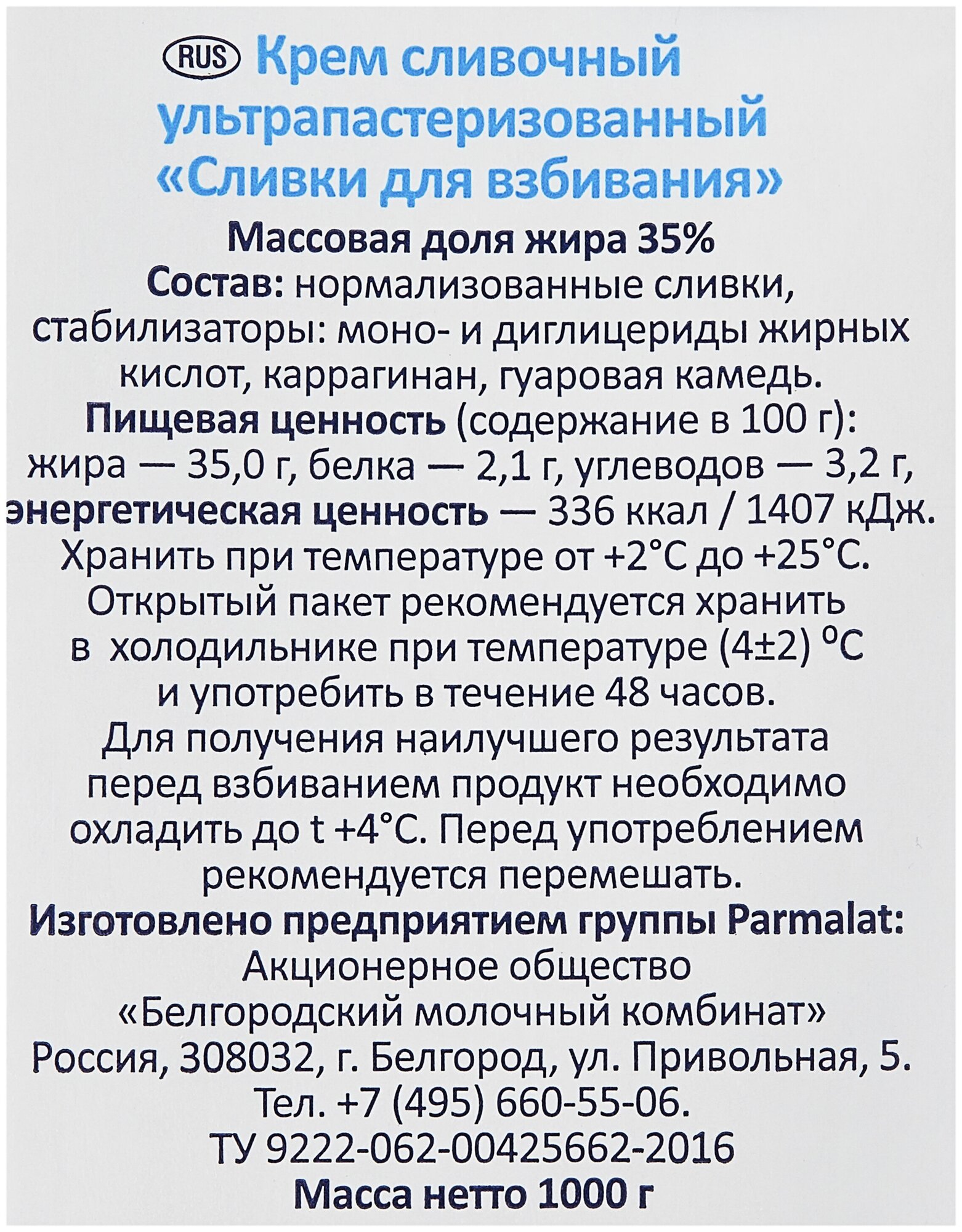 RUS Крем сливочный ультрапастеризованный «Сливки для взбивания»

Массовая доля жира 35%

Состав: нормализованные сливки, стабилизаторы: моно- и диглицериды жирных кислот, каррагинан, гуаровая камедь.

Пищевая ценность (содержание в 100 г): жира — 35,0 г, белка — 2,1 г, углеводов — 3,2 г, энергетическая ценность — 336 ккал / 1407 кДж.

Хранить при температуре от +2°C до +25°C. Открытый пакет рекомендуется хранить в холодильнике при температуре (4±2) °C и употребить в течение 48 часов.

Для получения наилучшего результата перед взбиванием продукт необходимо охладить до t +4°C. Перед употреблением рекомендуется перемешать.

Изготовлено предприятием группы Parmalat: Акционерное общество «Белгородский молочный комбинат» Россия, 308032, г. Белгород, ул. Привольная, 5. Тел. +7 (495) 660-55-06.

ТУ 9222-062-00425662-2016

Масса нетто 1000 г